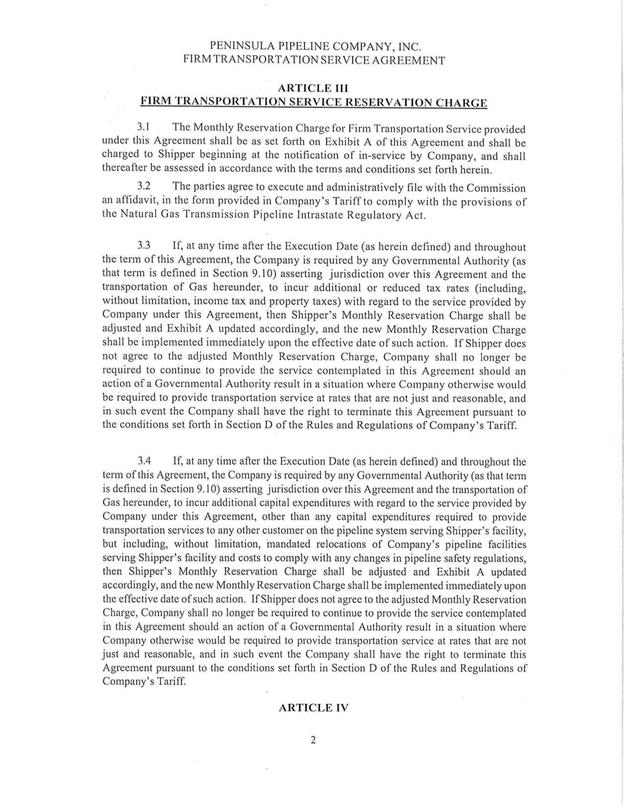 PENINSULA PIPELINE COMPANY, INC.
FIRM TRANSPORTATION SERVICE AGREEMENT

ARTICLE III
FIRM TRANSPORTATION SERVICE RESERVATION CHARGE

3.1 The Monthly Reservation Charge for Firm Transportation Service provided under this Agreement shall be as set forth on Exhibit A of this Agreement and shall be charged to Shipper beginning at the notification of in-service by Company, and shall thereafter be assessed in accordance with the terms and conditions set forth herein.

3.2 The parties agree to execute and administratively file with the Commission an affidavit, in the form provided in Company's Tariff to comply with the provisions of the Natural Gas Transmission Pipeline Intrastate Regulatory Act.

3.3 If, at any time after the Execution Date (as herein defined) and throughout the term of this Agreement, the Company is required by any Governmental Authority (as that term is defined in Section 9.10) asserting jurisdiction over this Agreement and the transportation of Gas hereunder, to incur additional or reduced tax rates (including, without limitation, income tax and property taxes) with regard to the service provided by Company under this Agreement, then Shipper's Monthly Reservation Charge shall be adjusted and Exhibit A updated accordingly, and the new Monthly Reservation Charge shall be implemented immediately upon the effective date of such action. If Shipper does not agree to the adjusted Monthly Reservation Charge, Company shall no longer be required to continue to provide the service contemplated in this Agreement should an action of a Governmental Authority result in a situation where Company otherwise would be required to provide transportation service at rates that are not just and reasonable, and in such event the Company shall have the right to terminate this Agreement pursuant to the conditions set forth in Section D of the Rules and Regulations of Company's Tariff.

3.4 If, at any time after the Execution Date (as herein defined) and throughout the term of this Agreement, the Company is required by any Governmental Authority (as that term is defined in Section 9.10) asserting jurisdiction over this Agreement and the transportation of Gas hereunder, to incur additional capital expenditures with regard to the service provided by Company under this Agreement, other than any capital expenditures required to provide transportation services to any other customer on the pipeline system serving Shipper's facility, but including, without limitation, mandated relocations of Company's pipeline facilities serving Shipper's facility and costs to comply with any changes in pipeline safety regulations, then Shipper's Monthly Reservation Charge shall be adjusted and Exhibit A updated accordingly, and the new Monthly Reservation Charge shall be implemented immediately upon the effective date of such action. If Shipper does not agree to the adjusted Monthly Reservation Charge, Company shall no longer be required to continue to provide the service contemplated in this Agreement should an action of a Governmental Authority result in a situation where Company otherwise would be required to provide transportation service at rates that are not just and reasonable, and in such event the Company shall have the right to terminate this Agreement pursuant to the conditions set forth in Section D of the Rules and Regulations of Company's Tariff.

ARTICLE IV

2